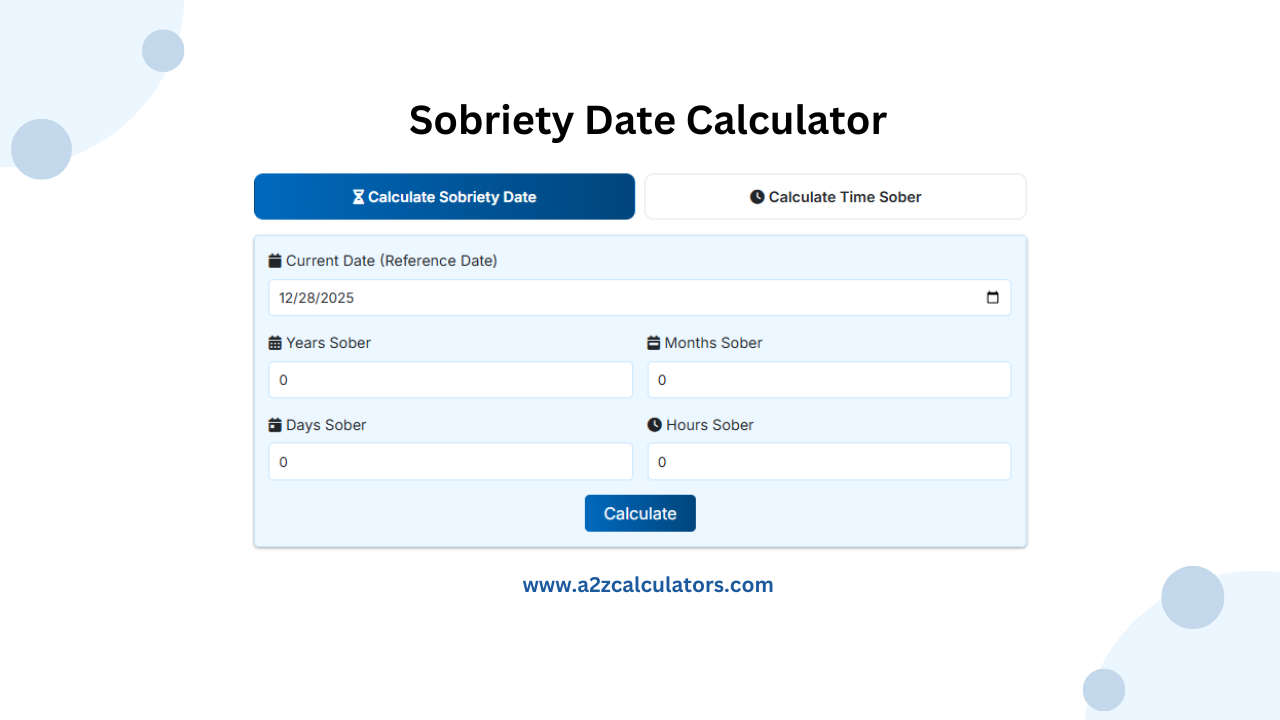 Sobriety Date Calculator

Calculate Sobriety Date

Calculate Time Sober

Current Date (Reference Date)

12/28/2025

Years Sober

0

Months Sober

0

Days Sober

0

Hours Sober

0

Calculate

www.a2zcalculators.com